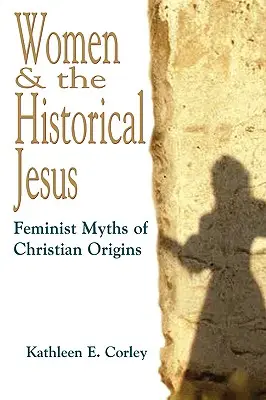 Women
& the
Historical
Jesus

Feminist Myths of
Christian Origins

Kathleen E. Corley